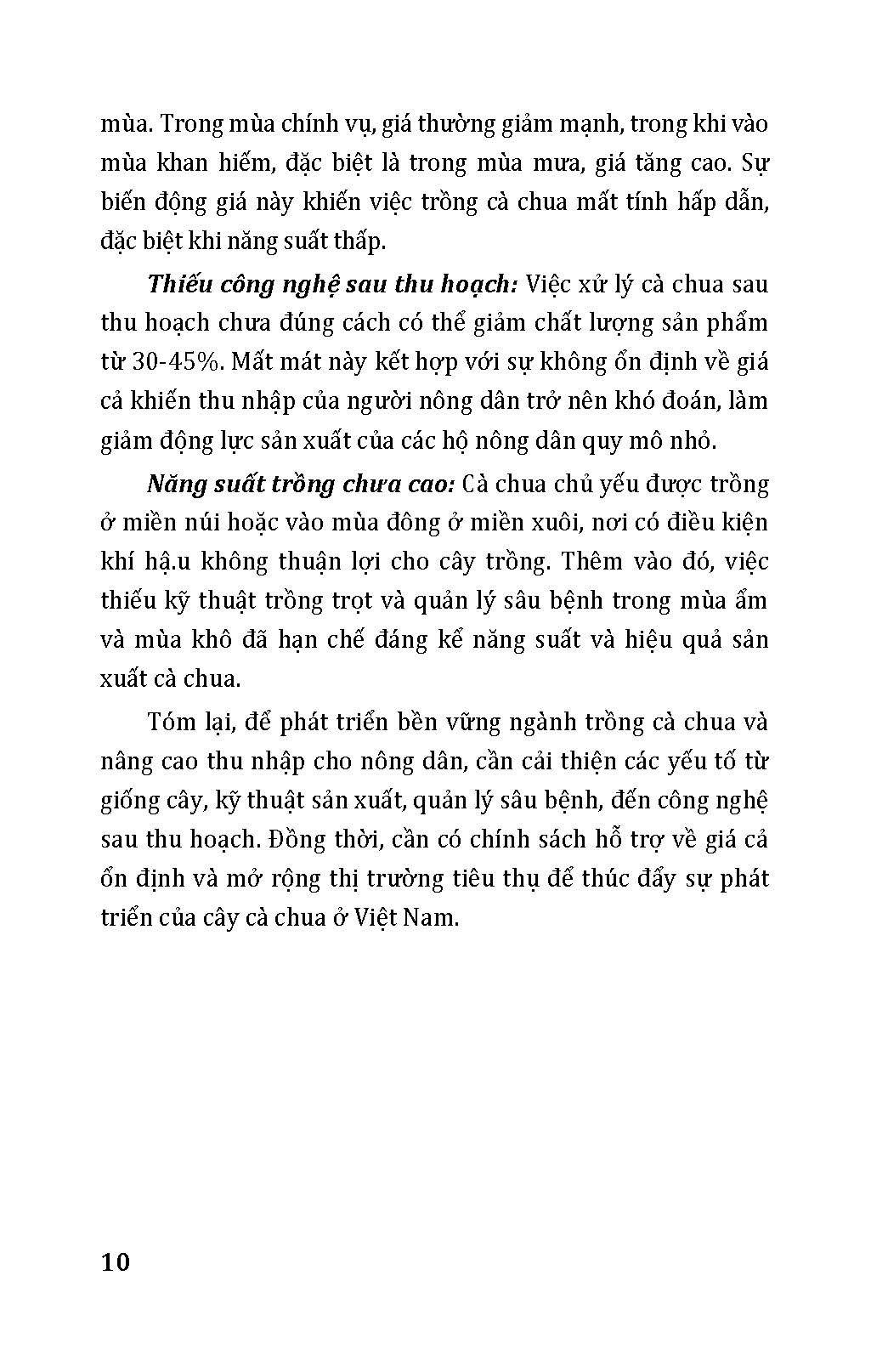 mùa. Trong mùa chính vụ, giá thường giảm mạnh, trong khi vào mùa khan hiếm, đặc biệt là trong mùa mưa, giá tăng cao. Sự biến động giá này khiến việc trồng cà chua mất tính hấp dẫn, đặc biệt khi năng suất thấp.

Thiếu công nghệ sau thu hoạch: Việc xử lý cà chua sau thu hoạch chưa đúng cách có thể giảm chất lượng sản phẩm từ 30-45%. Mất mát này kết hợp với sự không ổn định về giá cả khiến thu nhập của người nông dân trở nên khó đoán, làm giảm động lực sản xuất của các hộ nông dân quy mô nhỏ.

Năng suất trồng chưa cao: Cà chua chủ yếu được trồng ở miền núi hoặc vào mùa đông ở miền xuôi, nơi có điều kiện khí hậ.u không thuận lợi cho cây trồng. Thêm vào đó, việc thiếu kỹ thuật trồng trọt và quản lý sâu bệnh trong mùa ẩm và mùa khô đã hạn chế đáng kể năng suất và hiệu quả sản xuất cà chua.

Tóm lại, để phát triển bền vững ngành trồng cà chua và nâng cao thu nhập cho nông dân, cần cải thiện các yếu tố từ giống cây, kỹ thuật sản xuất, quản lý sâu bệnh, đến công nghệ sau thu hoạch. Đồng thời, cần có chính sách hỗ trợ về giá cả ổn định và mở rộng thị trường tiêu thụ để thúc đẩy sự phát triển của cây cà chua ở Việt Nam.

10